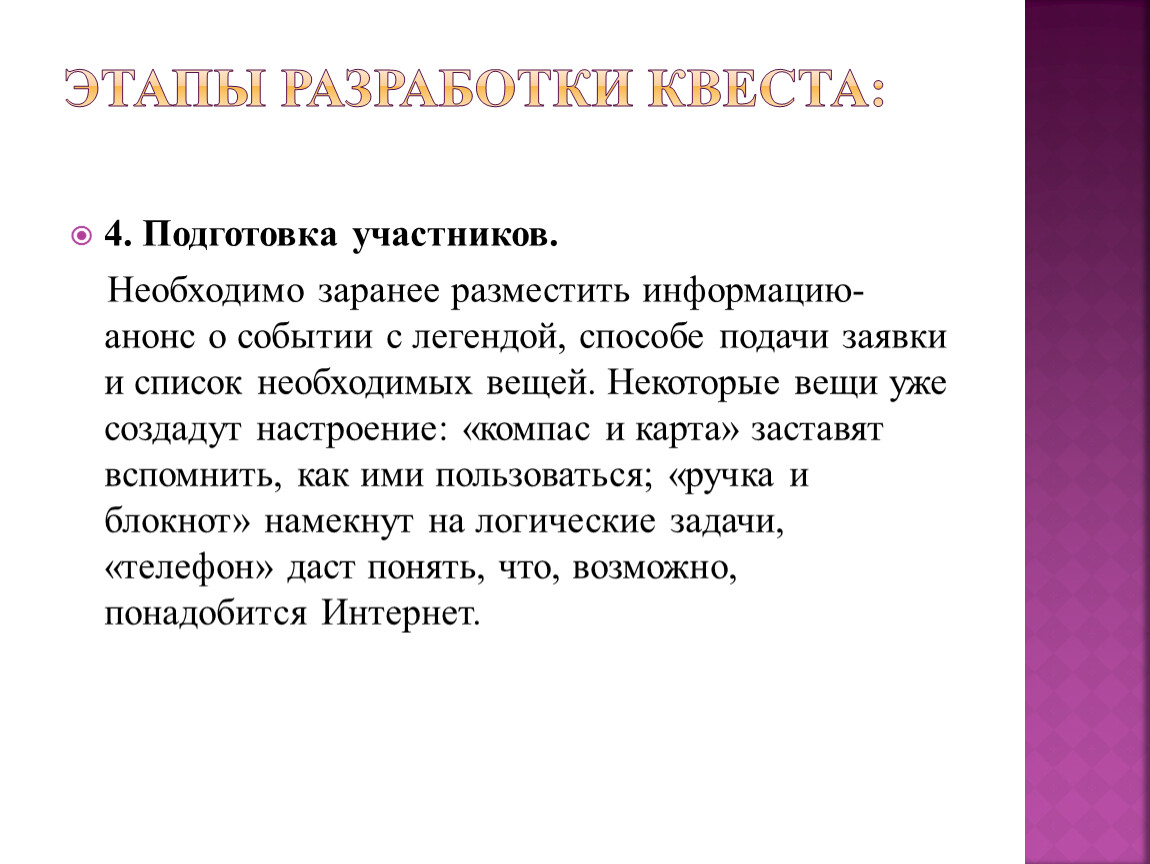 ЭТАПЫ РАЗРАБОТКИ КВЕСТА:

4. Подготовка участников.

Необходимо заранее разместить информацию-анонс о событии с легендой, способе подачи заявки и список необходимых вещей. Некоторые вещи уже создадут настроение: «компас и карта» заставят вспомнить, как ими пользоваться; «ручка и блокнот» намекнут на логические задачи, «телефон» даст понять, что, возможно, понадобится Интернет.